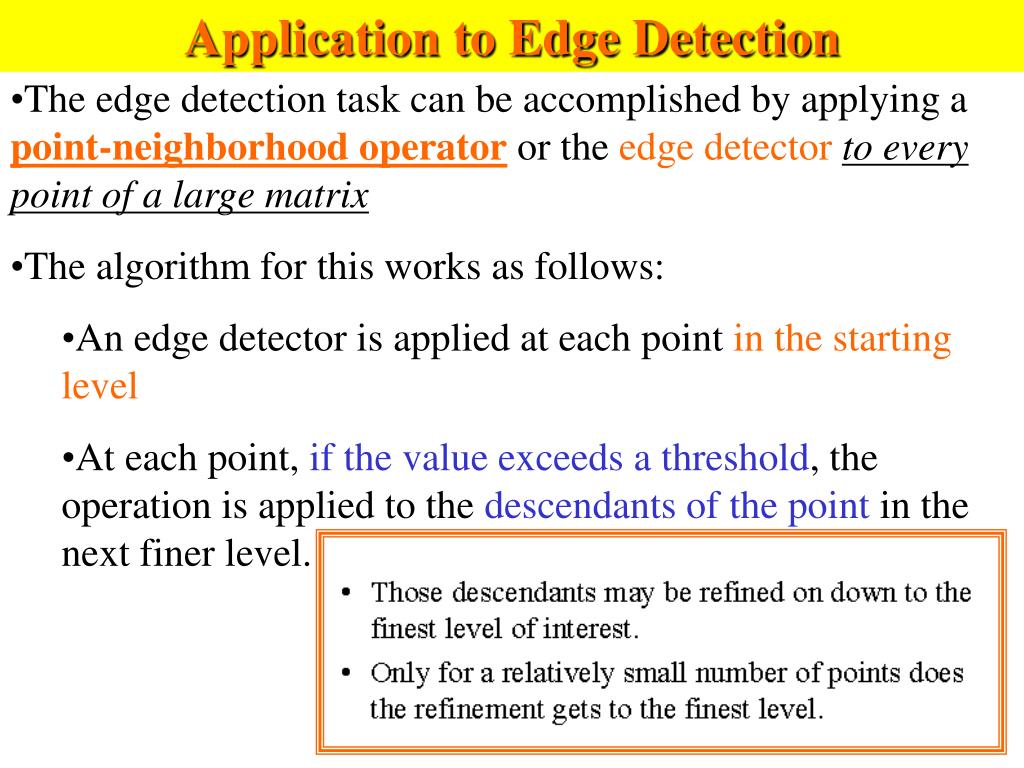 Application to Edge Detection

•The edge detection task can be accomplished by applying a point-neighborhood operator or the edge detector to every point of a large matrix

•The algorithm for this works as follows:

•An edge detector is applied at each point in the starting level

•At each point, if the value exceeds a threshold, the operation is applied to the descendants of the point in the next finer level.

• Those descendants may be refined on down to the finest level of interest.

• Only for a relatively small number of points does the refinement gets to the finest level.